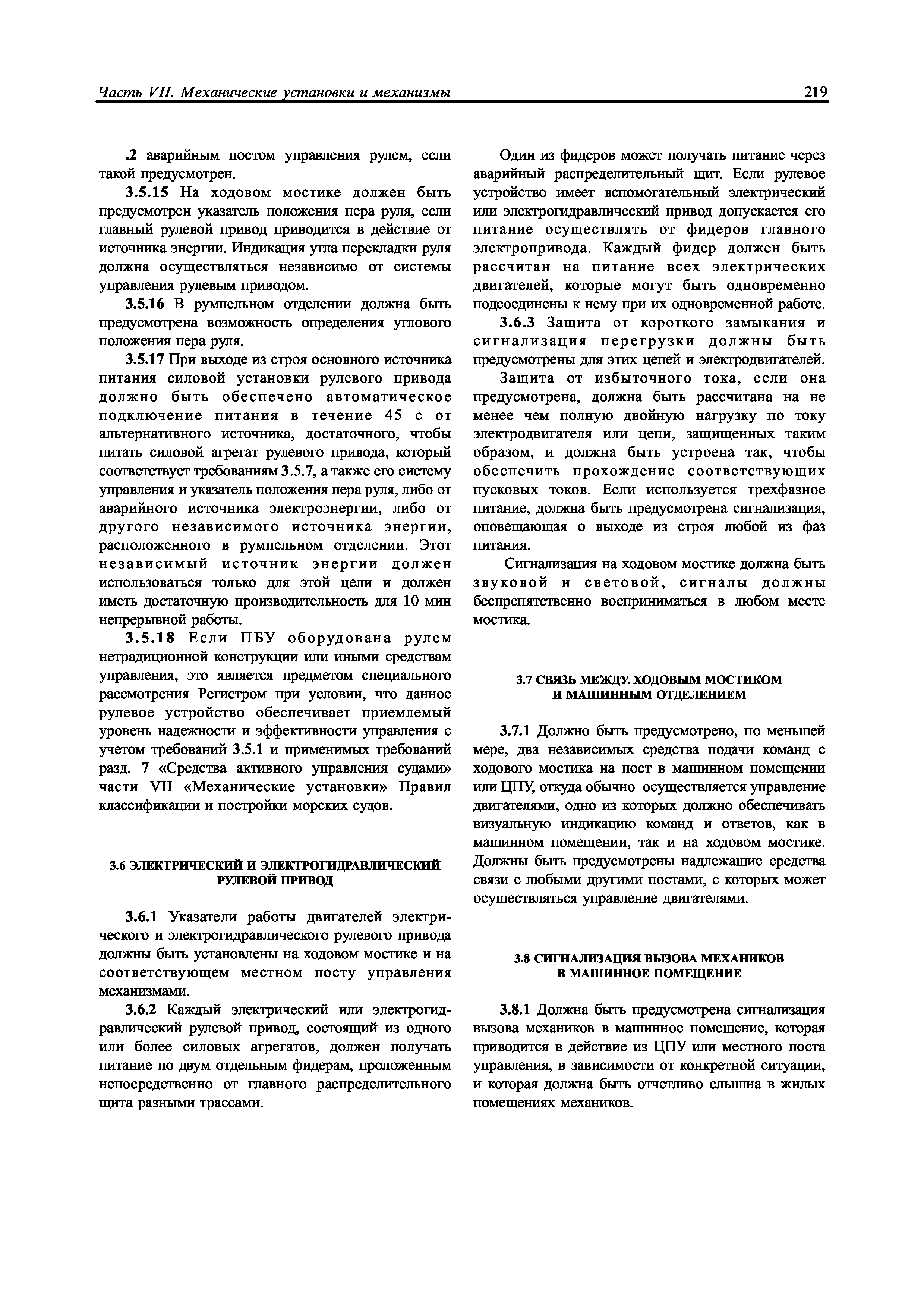 Часть VII. Механические установки и механизмы 219

.2 аварийным постом управления рулем, если такой предусмотрен.

3.5.15 На ходовом мостике должен быть предусмотрен указатель положения пера руля, если главный рулевой привод приводится в действие от источника энергии. Индикация угла перекладки руля должна осуществляться независимо от системы управления рулевым приводом.

3.5.16 В румпельном отделении должна быть предусмотрена возможность определения углового положения пера руля.

3.5.17 При выходе из строя основного источника питания силовой установки рулевого привода должно быть обеспечено автоматическое подключение питания в течение 45 с от альтернативного источника, достаточного, чтобы питать силовой агрегат рулевого привода, который соответствует требованиям 3.5.7, а также его систему управления и указатель положения пера руля, либо от аварийного источника электроэнергии, либо от другого независимого источника энергии, расположенного в румпельном отделении. Этот независимый источник энергии должен использоваться только для этой цели и должен иметь достаточную производительность для 10 мин непрерывной работы.

3.5.18 Если ПБУ оборудована рулем нетрадиционной конструкции или иными средствам управления, это является предметом специального рассмотрения Регистром при условии, что данное рулевое устройство обеспечивает приемлемый уровень надежности и эффективности управления с учетом требований 3.5.1 и применимых требований разд. 7 «Средства активного управления судами» части VII «Механические установки» Правил классификации и постройки морских судов.

3.6 ЭЛЕКТРИЧЕСКИЙ И ЭЛЕКТРОГИДРАВЛИЧЕСКИЙ РУЛЕВОЙ ПРИВОД

3.6.1 Указатели работы двигателей электрического и электрогидравлического рулевого привода должны быть установлены на ходовом мостике и на соответствующем местном посту управления механизмами.

3.6.2 Каждый электрический или электрогидравлический рулевой привод, состоящий из одного или более силовых агрегатов, должен получать питание по двум отдельным фидерам, проложенным непосредственно от главного распределительного щита разными трассами.

Один из фидеров может получать питание через аварийный распределительный щит. Если рулевое устройство имеет вспомогательный электрический или электрогидравлический привод допускается его питание осуществлять от фидеров главного электропривода. Каждый фидер должен быть рассчитан на питание всех электрических двигателей, которые могут быть одновременно подсоединены к нему при их одновременной работе.

3.6.3 Защита от короткого замыкания и сигнализация перегрузки должны быть предусмотрены для этих цепей и электродвигателей.

Защита от избыточного тока, если она предусмотрена, должна быть рассчитана на не менее чем полную двойную нагрузку по току электродвигателя или цепи, защищенных таким образом, и должна быть устроена так, чтобы обеспечить прохождение соответствующих пусковых токов. Если используется трехфазное питание, должна быть предусмотрена сигнализация, оповещающая о выходе из строя любой из фаз питания.

Сигнализация на ходовом мостике должна быть звуковой и световой, сигналы должны беспрепятственно восприниматься в любом месте мостика.

3.7 СВЯЗЬ МЕЖДУ ХОДОВЫМ МОСТИКОМ И МАШИННЫМ ОТДЕЛЕНИЕМ

3.7.1 Должно быть предусмотрено, по меньшей мере, два независимых средства подачи команд с ходового мостика на пост в машинном помещении или ЦПУ, откуда обычно осуществляется управление двигателями, одно из которых должно обеспечивать визуальную индикацию команд и ответов, как в машинном помещении, так и на ходовом мостике. Должны быть предусмотрены надлежащие средства связи с любыми другими постами, с которых может осуществляться управление двигателями.

3.8 СИГНАЛИЗАЦИЯ ВЫЗОВА МЕХАНИКОВ В МАШИННОЕ ПОМЕЩЕНИЕ

3.8.1 Должна быть предусмотрена сигнализация вызова механиков в машинное помещение, которая приводится в действие из ЦПУ или местного поста управления, в зависимости от конкретной ситуации, и которая должна быть отчетливо слышна в жилых помещениях механиков.